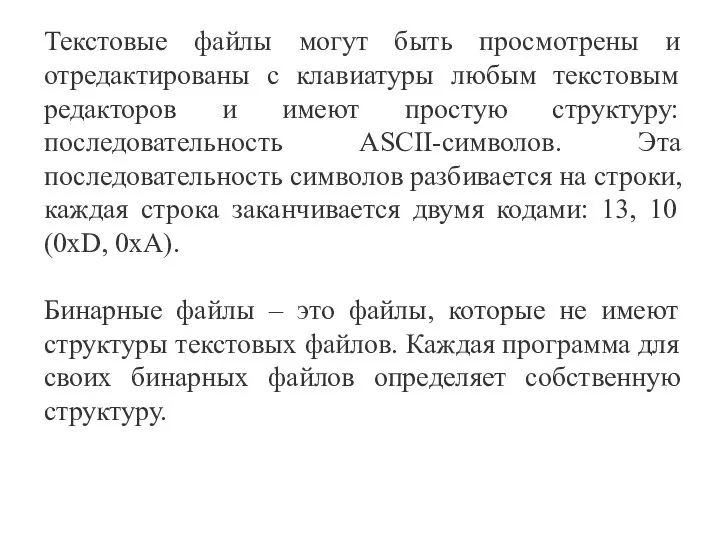 Текстовые файлы могут быть просмотрены и отредактированы с клавиатуры любым текстовым редакторов и имеют простую структуру: последовательность ASCII-символов. Эта последовательность символов разбивается на строки, каждая строка заканчивается двумя кодами: 13, 10 (0xD, 0xA).

Бинарные файлы – это файлы, которые не имеют структуры текстовых файлов. Каждая программа для своих бинарных файлов определяет собственную структуру.